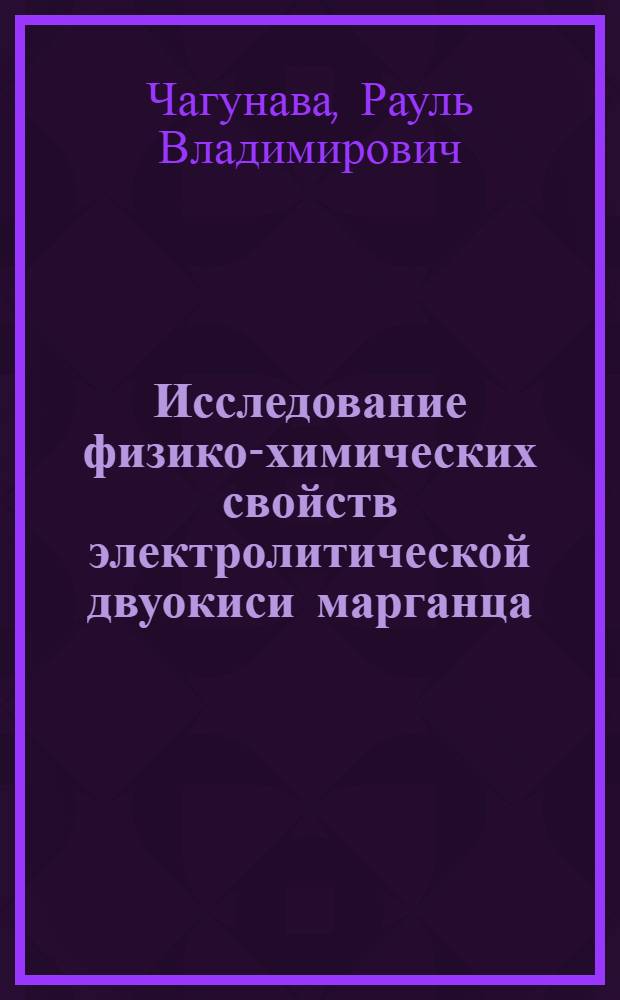 Чагунава, Рауль Владимирович

Исследование физико-химических свойств электролитической двуокиси марганца